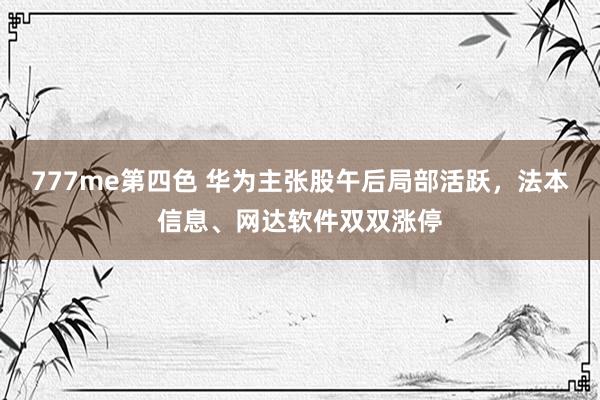 777me第四色 华为主张股午后局部活跃，法本信息、网达软件双双涨停